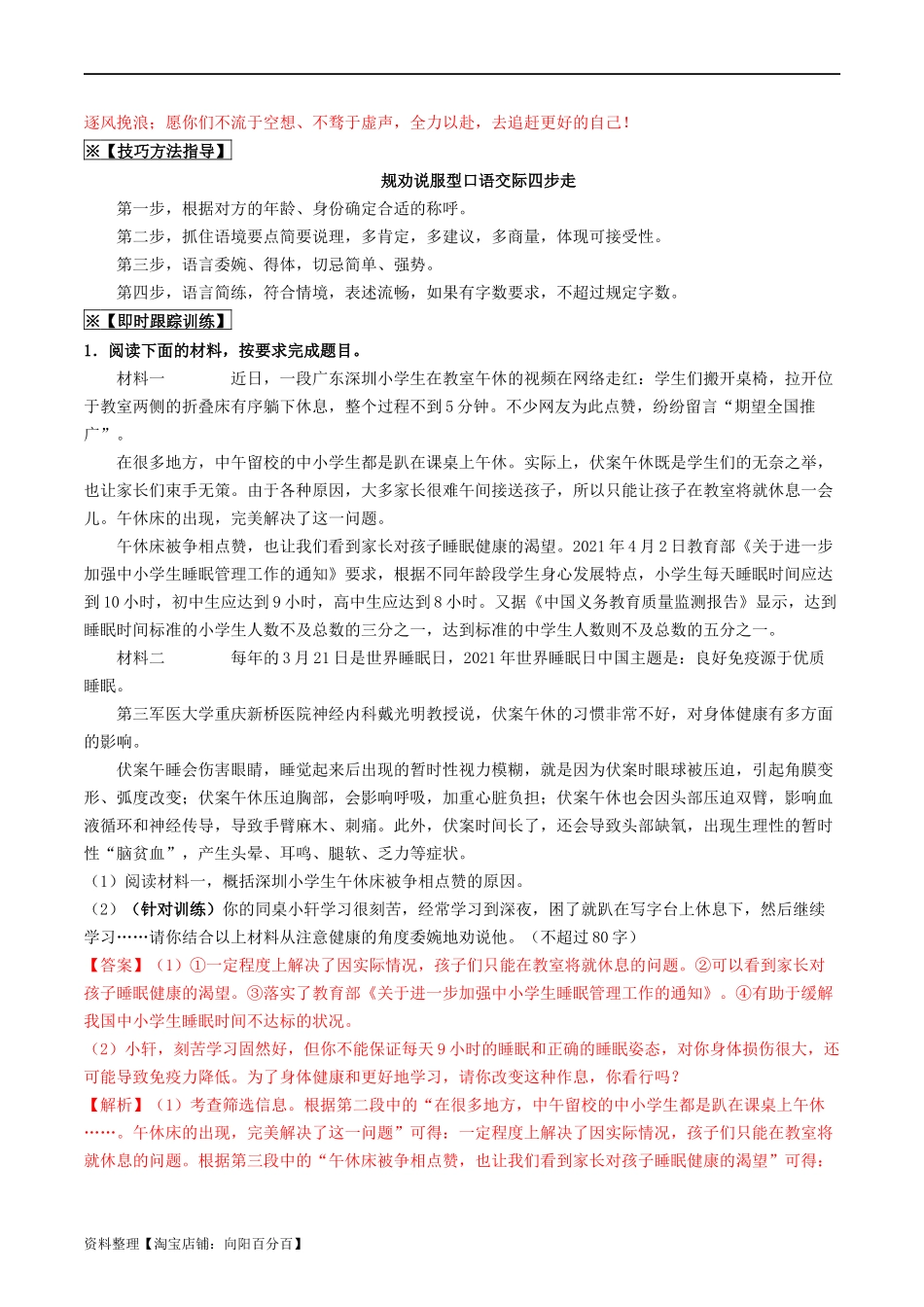 逐风挽浪；愿你们不流于空想、不骛于虚声，全力以赴，去追赶更好的自己！

※【技巧方法指导】

规劝说服型口语交际四步走

第一步，根据对方的年龄、身份确定合适的称呼。

第二步，抓住语境要点简要说理，多肯定，多建议，多商量，体现可接受性。

第三步，语言委婉、得体，切忌简单、强势。

第四步，语言简练，符合情境，表述流畅，如果有字数要求，不超过规定字数。

※【即时跟踪训练】

1．阅读下面的材料，按要求完成题目。

材料一　　近日，一段广东深圳小学生在教室午休的视频在网络走红：学生们搬开桌椅，拉开位于教室两侧的折叠床有序躺下休息，整个过程不到5分钟。不少网友为此点赞，纷纷留言“期望全国推广”。

在很多地方，中午留校的中小学生都是趴在课桌上午休。实际上，伏案午休既是学生们的无奈之举，也让家长们束手无策。由于各种原因，大多家长很难午间接送孩子，所以只能让孩子在教室将就休息一会儿。午休床的出现，完美解决了这一问题。

午休床被争相点赞，也让我们看到家长对孩子睡眠健康的渴望。2021年4月2日教育部《关于进一步加强中小学生睡眠管理工作的通知》要求，根据不同年龄段学生身心发展特点，小学生每天睡眠时间应达到10小时，初中生应达到9小时，高中生应达到8小时。又据《中国义务教育质量监测报告》显示，达到睡眠时间标准的小学生人数不及总数的三分之一，达到标准的中学生人数则不及总数的五分之一。

材料二　　每年的3月21日是世界睡眠日，2021年世界睡眠日中国主题是：良好免疫源于优质睡眠。

第三军医大学重庆新桥医院神经内科戴光明教授说，伏案午休的习惯非常不好，对身体健康有多方面的影响。

伏案午睡会伤害眼睛，睡觉起来后出现的暂时性视力模糊，就是因为伏案时眼球被压迫，引起角膜变形、弧度改变；伏案午休压迫胸部，会影响呼吸，加重心脏负担；伏案午休也会因头部压迫双臂，影响血液循环和神经传导，导致手臂麻木、刺痛。此外，伏案时间长了，还会导致头部缺氧，出现生理性的暂时性“脑贫血”，产生头晕、耳鸣、腿软、乏力等症状。

（1）阅读材料一，概括深圳小学生午休床被争相点赞的原因。

（2）（针对训练）你的同桌小轩学习很刻苦，经常学习到深夜，困了就趴在写字台上休息下，然后继续学习……请你结合以上材料从注意健康的角度委婉地劝说他。（不超过80字）

【答案】（1）①一定程度上解决了因实际情况，孩子们只能在教室将就休息的问题。②可以看到家长对孩子睡眠健康的渴望。③落实了教育部《关于进一步加强中小学生睡眠管理工作的通知》。④有助于缓解我国中小学生睡眠时间不达标的状况。

（2）小轩，刻苦学习固然好，但你不能保证每天9小时的睡眠和正确的睡眠姿态，对你身体损伤很大，还可能导致免疫力降低。为了身体健康和更好地学习，请你改变这种作息，你看行吗？

【解析】（1）考查筛选信息。根据第二段中的“在很多地方，中午留校的中小学生都是趴在课桌上午休……。午休床的出现，完美解决了这一问题”可得：一定程度上解决了因实际情况，孩子们只能在教室将就休息的问题。根据第三段中的“午休床被争相点赞，也让我们看到家长对孩子睡眠健康的渴望”可得：

资料整理【淘宝店铺：向阳百分百】